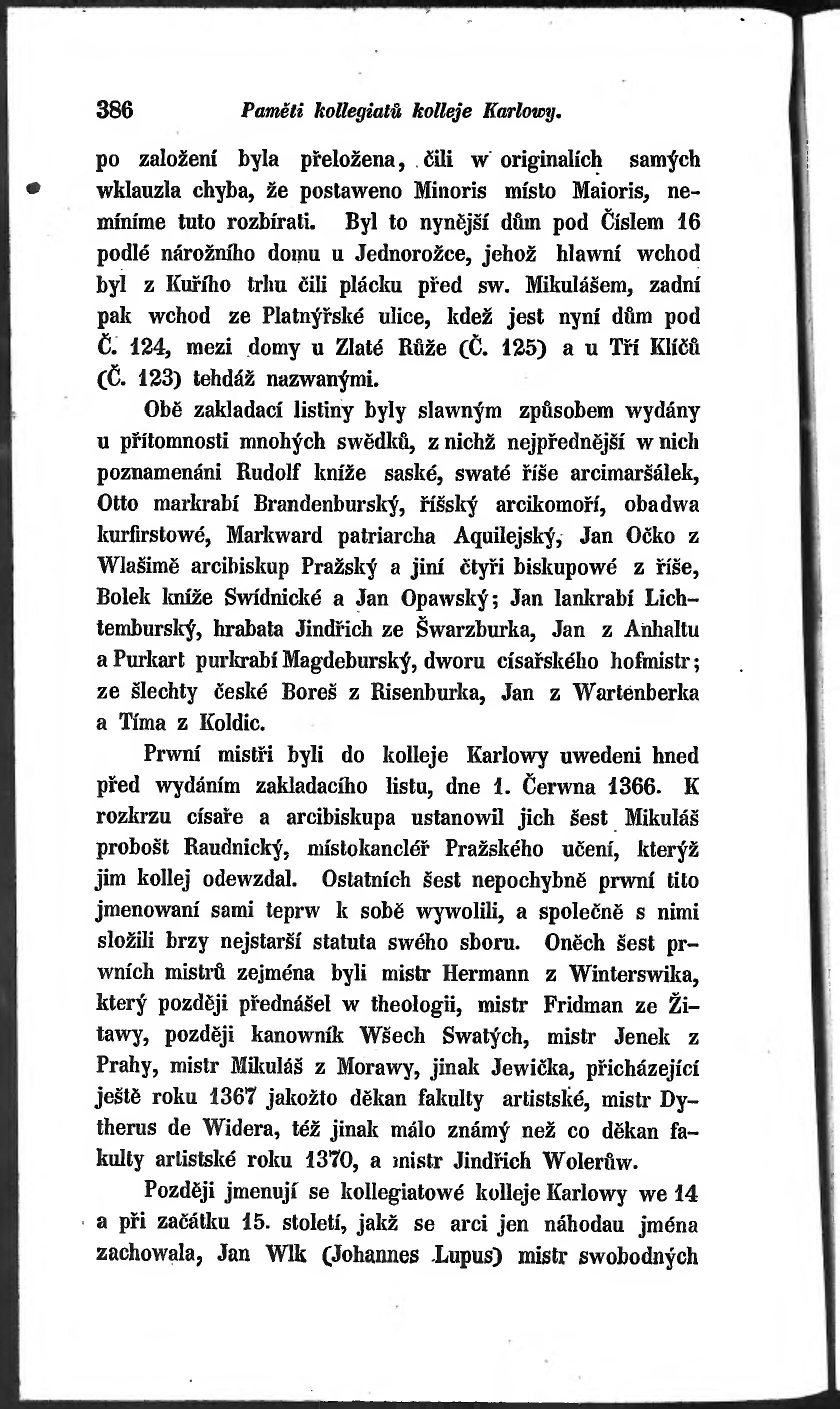 386 Paměti kollegiatů kolleje Karlowy.

po založení byla přeložena, čili w originalích samých wklauzla chyba, že postaweno Minoris místo Maioris, nemíníme tuto rozbírati. Byl to nynější dům pod Číslem 16 podlé nárožního domu u Jednorožce, jehož hlawní wchod byl z Kuřího trhu čili plácku před sw. Mikulášem, zadní pak wchod ze Platnýřské ulice, kdež jest nyní dům pod Č. 124, mezi domy u Zlaté Růže (Č. 125) a u Tří Klíčů (Č. 123) tehdáž nazwanými.

Obě zakladací listiny byly slawným způsobem wydány u přítomnosti mnohých swědků, z nichž nejpřednější w nich poznamenáni Rudolf kníže saské, swaté říše arcimaršálek, Otto markrabí Brandenburský, říšský arcikomoří, obadwa kurfirstowé, Markward patriarcha Aquilejský, Jan Očko z Wlašimě arcibiskup Pražský a jiní čtyři biskupowé z říše, Bolek kníže Swídnické a Jan Opawský; Jan lankrabí Lichtemburský, hrabata Jindřich ze Šwarzburka, Jan z Anhaltu a Purkart purkrabí Magdeburský, dworu císařského hofmistr; ze šlechty české Boreš z Risenburka, Jan z Wartenberka a Tíma z Koldic.

Prwní mistři byli do kolleje Karlowy uwedeni hned před wydáním zakladacího listu, dne 1. Čerwna 1366. K rozkrzu císaře a arcibiskupa ustanowil jich šest Mikuláš probošt Raudnický, místokancléř Pražského učení, kterýž jim kollej odewzdal. Ostatních šest nepochybně prwní tito jmenowaní sami teprw k sobě wywolili, a společně s nimi složili brzy nejstarší statuta swého sboru. Oněch šest prwních mistrů zejména byli mistr Hermann z Winterswika, který později přednášel w theologii, mistr Fridman ze Žitawy, později kanowník Wšech Swatých, mistr Jenek z Prahy, mistr Mikuláš z Morawy, jinak Jewička, přicházející ještě roku 1367 jakožto děkan fakulty artistské, mistr Dytherus de Widera, též jinak málo známý než co děkan fakulty artistské roku 1370, a mistr Jindřich Wolerůw.

Později jmenují se kollegiatowé kolleje Karlowy we 14 a při začátku 15. století, jakž se arci jen náhodau jména zachowala, Jan Wlk (Johannes Lupus) mistr swobodných